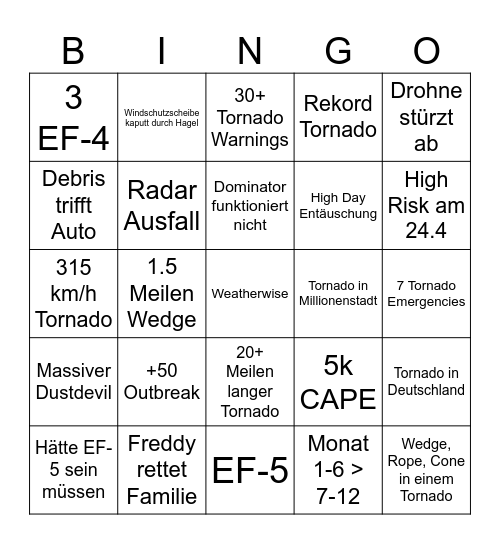 | B | I | N | G | O |
|---|---|---|---|---|
| 3 EF-4 | Windschutzscheibe kaputt durch Hagel | 30+ Tornado Warnings | Rekord Tornado | Drohne stürzt ab |
| Debris trifft Auto | Radar Ausfall | Dominator funktioniert nicht | High Day Entäuschung | High Risk am 24.4 |
| 315 km/h Tornado | 1.5 Meilen Wedge | Weatherwise | Tornado in Millionenstadt | 7 Tornado Emergencies |
| Massiver Dustdevil | +50 Outbreak | 20+ Meilen langer Tornado | 5k CAPE | Tornado in Deutschland |
| Hätte EF-5 sein müssen | Freddy rettet Familie | EF-5 | Monat 1-6 > 7-12 | Wedge, Rope, Cone in einem Tornado |